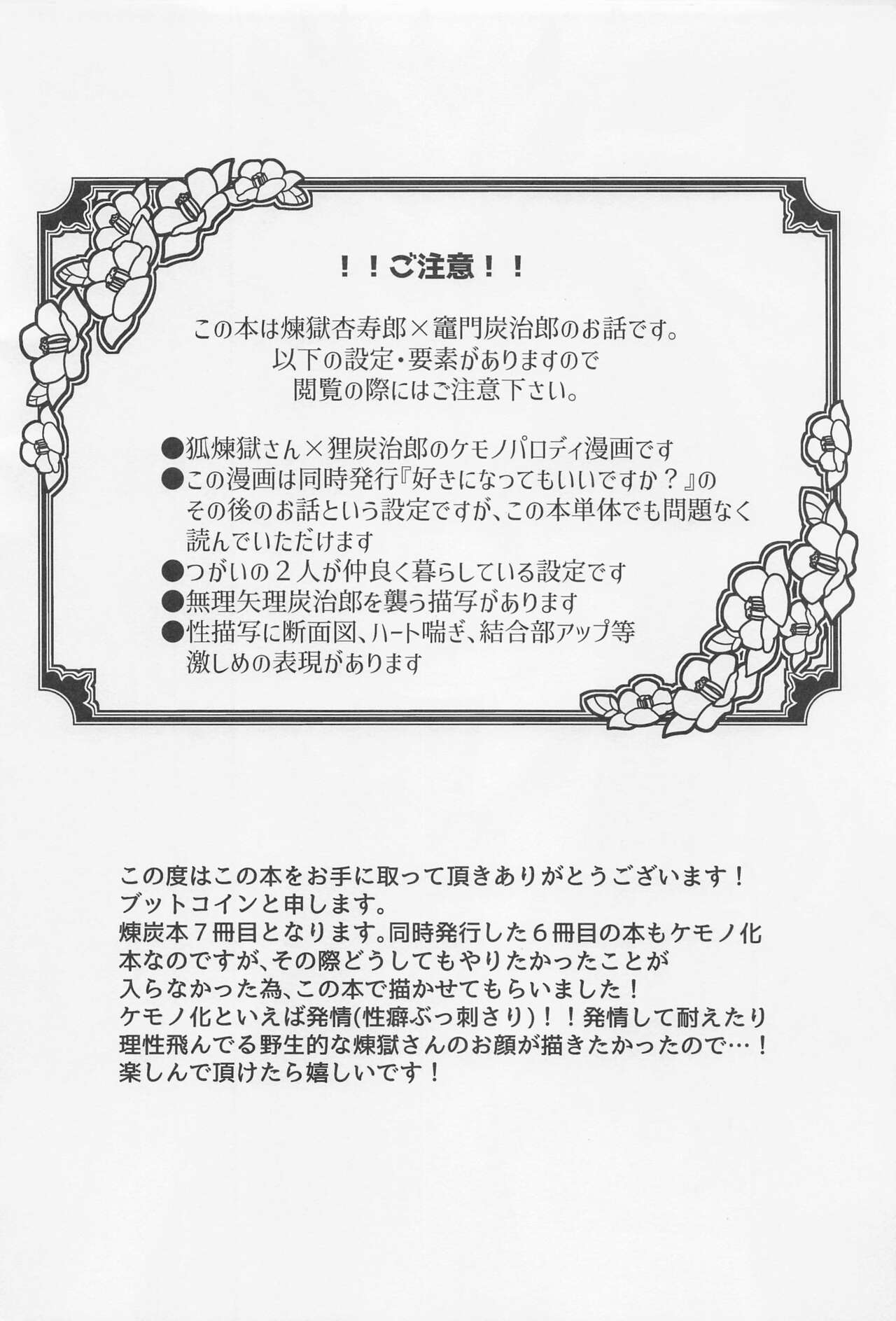 ！！ご注意！！

この本は煉獄杏寿郎×竈門炭治郎のお話です。
以下の設定・要素がありますので
閲覧の際にはご注意下さい。

●狐煉獄さん×狸炭治郎のケモノパロディ漫画です
●この漫画は同時発行『好きになってもいいですか？』のその後のお話という設定ですが、この本単体でも問題なく読んでいただけます
●つがいの２人が仲良く暮らしている設定です
●無理矢理炭治郎を襲う描写があります
●性描写に断面図、ハート喘ぎ、結合部アップ等激しめの表現があります

この度はこの本をお手に取って頂きありがとうございます！
ブットコインと申します。
煉炭本７冊目となります。同時発行した６冊目の本もケモノ化本なのですが、その際どうしてもやりたかったことが入らなかった為、この本で描かせてもらいました！
ケモノ化といえば発情(性癖ぶっ刺さり)！！発情して耐えたり理性飛んでる野生的な煉獄さんのお顔が描きたかったので…！
楽しんで頂けたら嬉しいです！